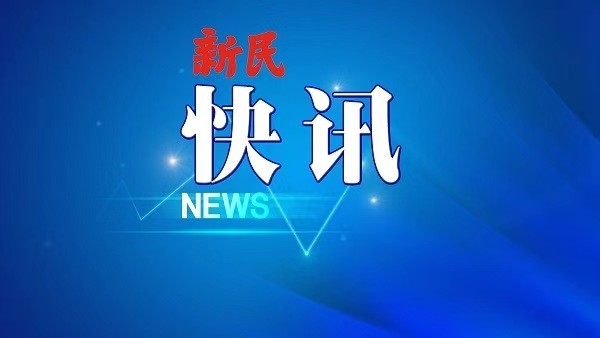 新民
快讯
NEWS